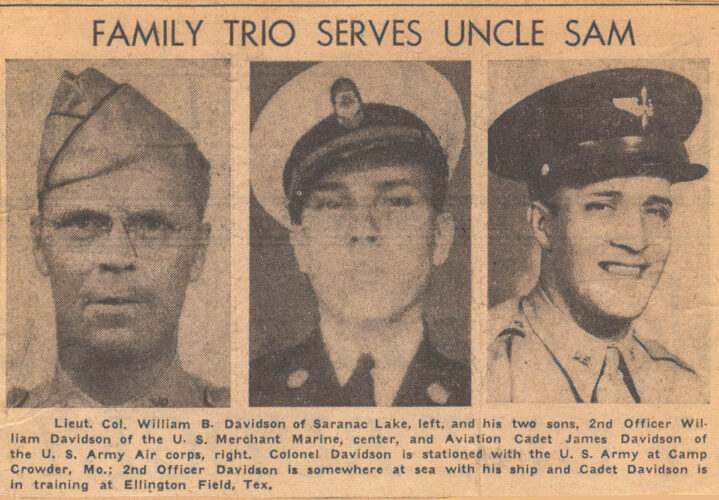 FAMILY TRIO SERVES UNCLE SAM

Lieut. Col. William B. Davidson of Saranac Lake, left, and his two sons, 2nd Officer William Davidson of the U. S. Merchant Marine, center, and Aviation Cadet James Davidson of the U. S. Army Air corps, right. Colonel Davidson is stationed with the U. S. Army at Camp Crowder, Mo.; 2nd Officer Davidson is somewhere at sea with his ship and Cadet Davidson is in training at Ellington Field, Tex.